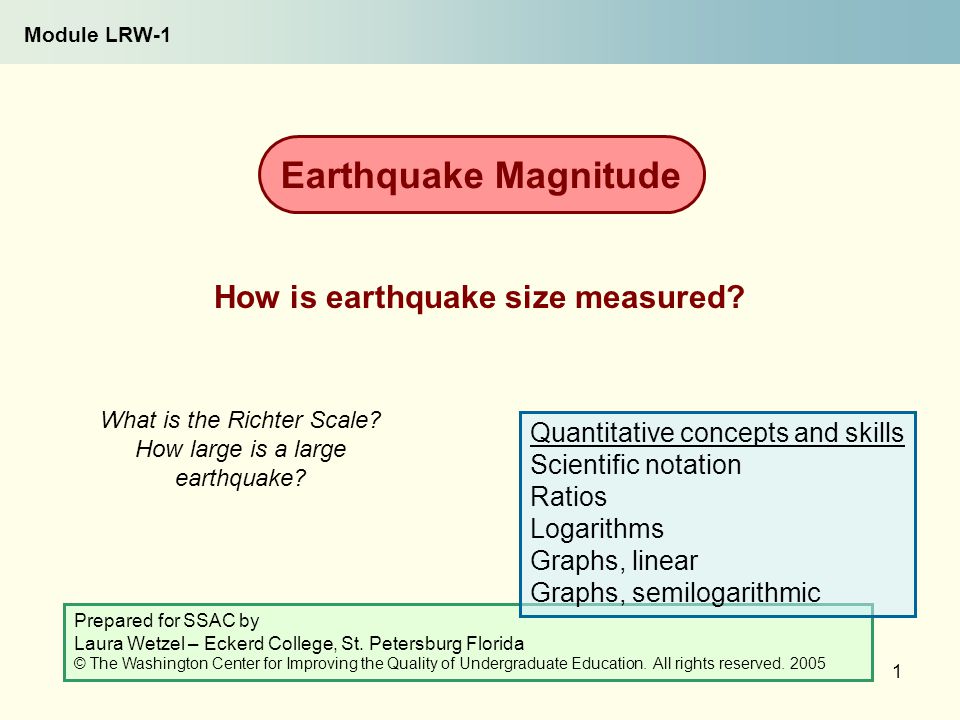 Module LRW-1

Earthquake Magnitude

How is earthquake size measured?

What is the Richter Scale? How large is a large earthquake?

Quantitative concepts and skills
Scientific notation
Ratios
Logarithms
Graphs, linear
Graphs, semilogarithmic

Prepared for SSAC by
Laura Wetzel – Eckerd College, St. Petersburg Florida
© The Washington Center for Improving the Quality of Undergraduate Education. All rights reserved. 2005

1